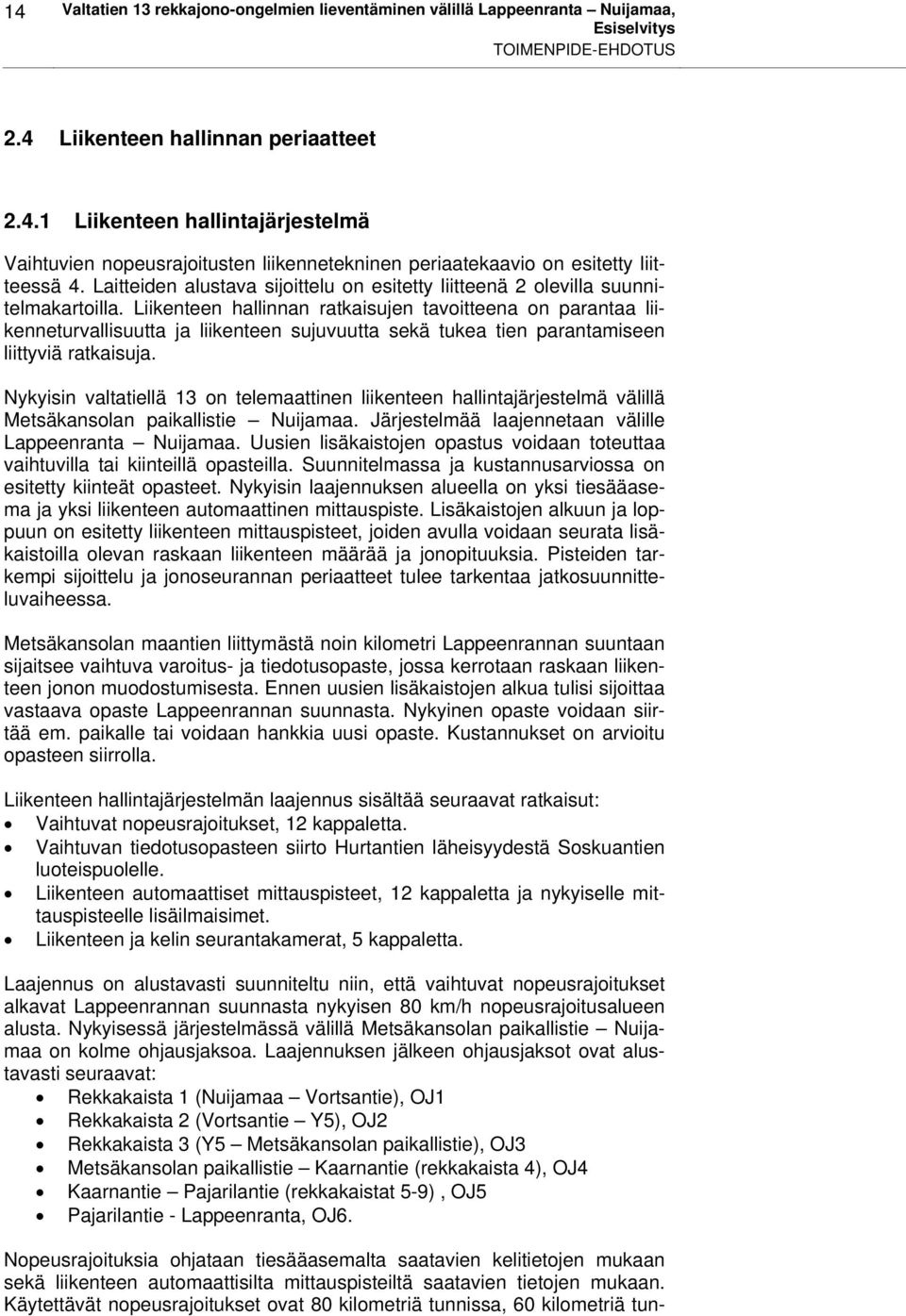 14 Valtatien 13 rekkajono-ongelmien lieventäminen välillä Lappeenranta – Nuijamaa, Esiselvitys
TOIMENPIDE-EHDOTUS

2.4 Liikenteen hallinnan periaatteet

2.4.1 Liikenteen hallintajärjestelmä

Vaihtuvien nopeusrajoitusten liikennetekninen periaatekaavio on esitetty liitteessä 4. Laitteiden alustava sijoittelu on esitetty liitteenä 2 olevilla suunnitelmakartoilla. Liikenteen hallinnan ratkaisujen tavoitteena on parantaa liikenneturvallisuutta ja liikenteen sujuvuutta sekä tukea tien parantamiseen liittyviä ratkaisuja.

Nykyisin valtatiellä 13 on telemaattinen liikenteen hallintajärjestelmä välillä Metsäkansolan paikallistie – Nuijamaa. Järjestelmää laajennetaan välille Lappeenranta – Nuijamaa. Uusien lisäkaistojen opastus voidaan toteuttaa vaihtuvilla tai kiinteillä opasteilla. Suunnitelmassa ja kustannusarviossa on esitetty kiinteät opasteet. Nykyisin laajennuksen alueella on yksi tiesääasema ja yksi liikenteen automaattinen mittauspiste. Lisäkaistojen alkuun ja loppuun on esitetty liikenteen mittauspisteet, joiden avulla voidaan seurata lisäkaistoilla olevan raskaan liikenteen määrää ja jonopituuksia. Pisteiden tarkempi sijoittelu ja jonoseurannan periaatteet tulee tarkentaa jatkosuunnitteluvaiheessa.

Metsäkansolan maantien liittymästä noin kilometri Lappeenrannan suuntaan sijaitsee vaihtuva varoitus- ja tiedotusopaste, jossa kerrotaan raskaan liikenteen jonon muodostumisesta. Ennen uusien lisäkaistojen alkua tulisi sijoittaa vastaava opaste Lappeenrannan suunnasta. Nykyinen opaste voidaan siirtää em. paikalle tai voidaan hankkia uusi opaste. Kustannukset on arvioitu opasteen siirrolla.

Liikenteen hallintajärjestelmän laajennus sisältää seuraavat ratkaisut:
• Vaihtuvat nopeusrajoitukset, 12 kappaletta.
• Vaihtuvan tiedotusopasteen siirto Hurtantien läheisyydestä Soskuantien luoteispuolelle.
• Liikenteen automaattiset mittauspisteet, 12 kappaletta ja nykyiselle mittauspisteelle lisäilmaisimet.
• Liikenteen ja kelin seurantakamerat, 5 kappaletta.

Laajennus on alustavasti suunniteltu niin, että vaihtuvat nopeusrajoitukset alkavat Lappeenrannan suunnasta nykyisen 80 km/h nopeusrajoitusalueen alusta. Nykyisessä järjestelmässä välillä Metsäkansolan paikallistie – Nuijamaa on kolme ohjausjaksoa. Laajennuksen jälkeen ohjausjaksot ovat alustavasti seuraavat:
• Rekkakaista 1 (Nuijamaa – Vortsantie), OJ1
• Rekkakaista 2 (Vortsantie – Y5), OJ2
• Rekkakaista 3 (Y5 – Metsäkansolan paikallistie), OJ3
• Metsäkansolan paikallistie – Kaarnantie (rekkakaista 4), OJ4
• Kaarnantie – Pajarilantie (rekkakaistat 5-9) , OJ5
• Pajarilantie - Lappeenranta, OJ6.

Nopeusrajoituksia ohjataan tiesääasemalta saatavien kelitietojen mukaan sekä liikenteen automaattisilta mittauspisteiltä saatavien tietojen mukaan. Käytettävät nopeusrajoitukset ovat 80 kilometriä tunnissa, 60 kilometriä tun-